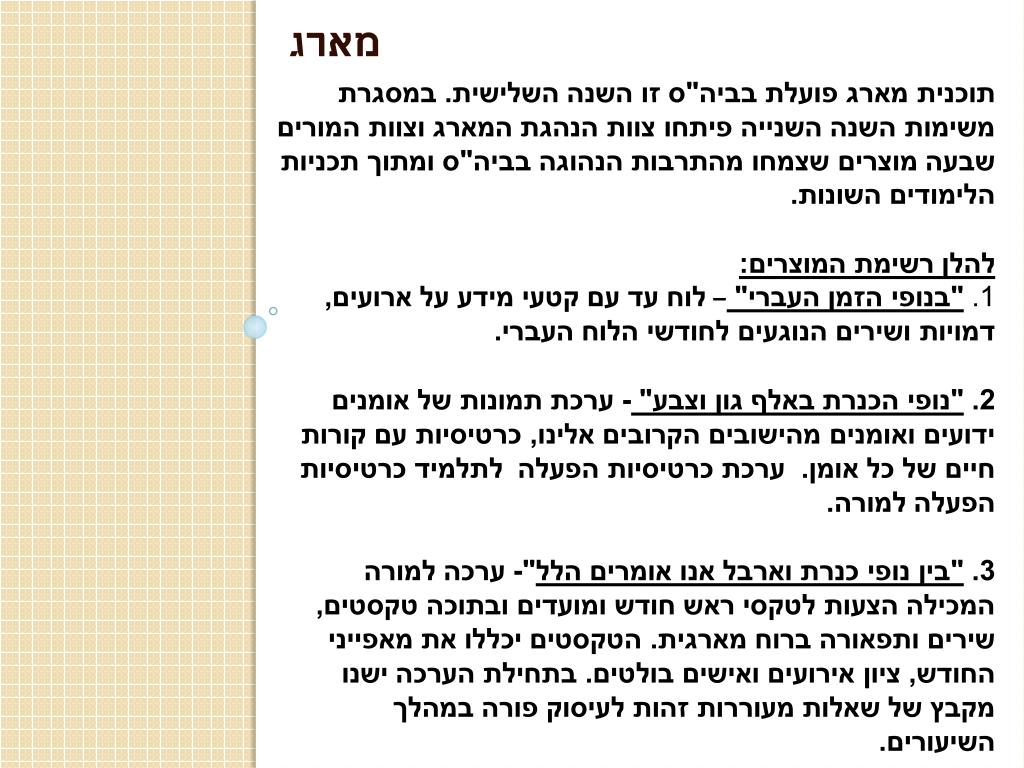 מארג

תוכנית מארג פועלת בביה"ס זו השנה השלישית. במסגרת משימות השנה השנייה פיתחו צוות הנהגת המארג וצוות המורים שבעה מוצרים שצמחו מהתרבות הנהוגה בביה"ס ומתוך תכניות הלימודים השונות.

להלן רשימת המוצרים:
1. "בנופי הזמן העברי" – לוח עד עם קטעי מידע על ארועים, דמויות ושירים הנוגעים לחודשי הלוח העברי.

2. "נופי הכנרת באלף גון וצבע" - ערכת תמונות של אומנים ידועים ואומנים מהישובים הקרובים אלינו, כרטיסיות עם קורות חיים של כל אומן. ערכת כרטיסיות הפעלה לתלמיד כרטיסיות הפעלה למורה.

3. "בין נופי כנרת וארבל אנו אומרים הלל"- ערכה למורה המכילה הצעות לטקסי ראש חודש ומועדים ובתוכה טקסטים, שירים ותפאורה ברוח מארגית. הטקסטים יכללו את מאפייני החודש, ציון אירועים ואישים בולטים. בתחילת הערכה ישנו מקבץ של שאלות מעוררות זהות לעיסוק פורה במהלך השיעורים.